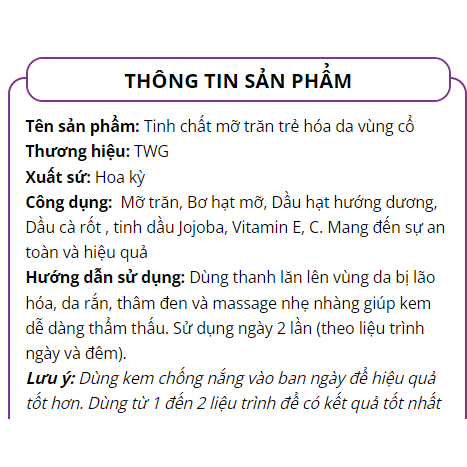 THÔNG TIN SẢN PHẨM

Tên sản phẩm: Tinh chất mỡ trăn trẻ hóa da vùng cổ

Thương hiệu: TWG

Xuất sứ: Hoa kỳ

Công dụng:  Mỡ trăn, Bơ hạt mỡ, Dầu hạt hướng dương, Dầu cà rốt , tinh dầu Jojoba, Vitamin E, C. Mang đến sự an toàn và hiệu quả

Hướng dẫn sử dụng: Dùng thanh lăn lên vùng da bị lão hóa, da rắn, thâm đen và massage nhẹ nhàng giúp kem dễ dàng thẩm thấu. Sử dụng ngày 2 lần (theo liệu trình ngày và đêm).

Lưu ý: Dùng kem chống nắng vào ban ngày để hiệu quả tốt hơn. Dùng từ 1 đến 2 liệu trình để có kết quả tốt nhất